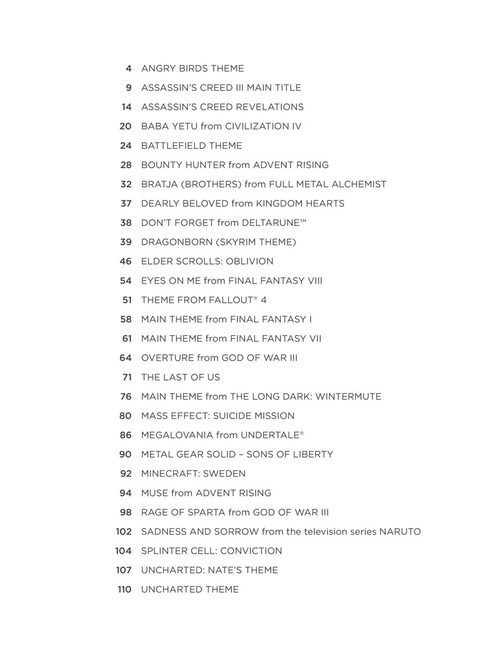 4 ANGRY BIRDS THEME
9 ASSASSIN'S CREED III MAIN TITLE
14 ASSASSIN'S CREED REVELATIONS
20 BABA YETU from CIVILIZATION IV
24 BATTLEFIELD THEME
28 BOUNTY HUNTER from ADVENT RISING
32 BRATJA (BROTHERS) from FULL METAL ALCHEMIST
37 DEARLY BELOVED from KINGDOM HEARTS
38 DON'T FORGET from DELTARUNE™
39 DRAGONBORN (SKYRIM THEME)
46 ELDER SCROLLS: OBLIVION
54 EYES ON ME from FINAL FANTASY VIII
51 THEME FROM FALLOUT® 4
58 MAIN THEME from FINAL FANTASY I
61 MAIN THEME from FINAL FANTASY VII
64 OVERTURE from GOD OF WAR III
71 THE LAST OF US
76 MAIN THEME from THE LONG DARK: WINTERMUTE
80 MASS EFFECT: SUICIDE MISSION
86 MEGALOVANIA from UNDERTALE®
90 METAL GEAR SOLID – SONS OF LIBERTY
92 MINECRAFT: SWEDEN
94 MUSE from ADVENT RISING
98 RAGE OF SPARTA from GOD OF WAR III
102 SADNESS AND SORROW from the television series NARUTO
104 SPLINTER CELL: CONVICTION
107 UNCHARTED: NATE'S THEME
110 UNCHARTED THEME